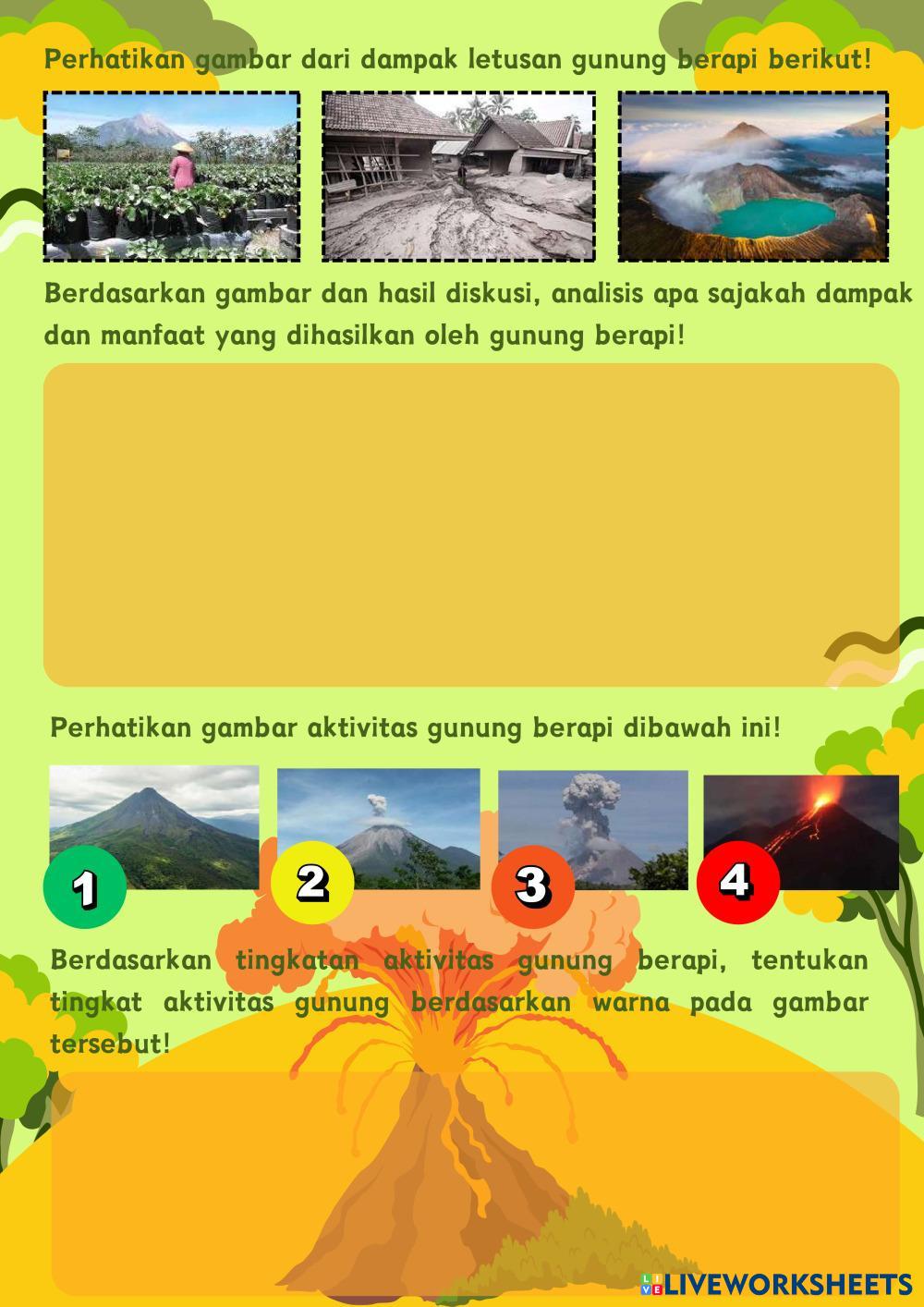 Perhatikan gambar dari dampak letusan gunung berapi berikut!

Berdasarkan gambar dan hasil diskusi, analisis apa sajakah dampak dan manfaat yang dihasilkan oleh gunung berapi!

Perhatikan gambar aktivitas gunung berapi dibawah ini!

1

2

3

4

Berdasarkan tingkatan aktivitas gunung berapi, tentukan tingkat aktivitas gunung berdasarkan warna pada gambar tersebut!

LIVEWORKSHEETS